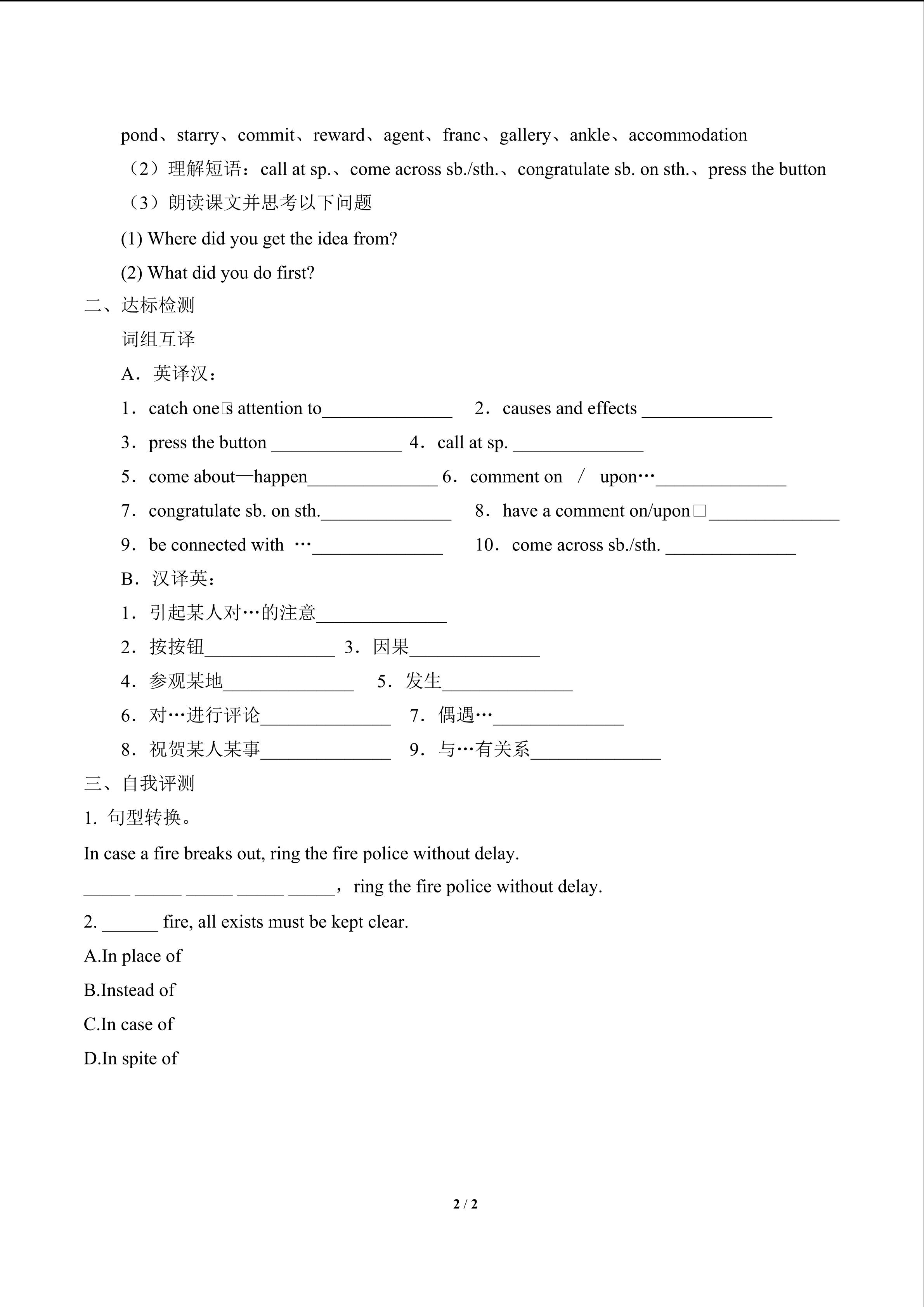 pond、starry、commit、reward、agent、franc、gallery、ankle、accommodation

（2）理解短语：call at sp.、come across sb./sth.、congratulate sb. on sth.、press the button

（3）朗读课文并思考以下问题

(1) Where did you get the idea from?

(2) What did you do first?

二、达标检测

词组互译

A．英译汉：

1．catch one□s attention to______________ 2．causes and effects ______________

3．press the button ______________ 4．call at sp. ______________

5．come about—happen______________ 6．comment on / upon…______________

7．congratulate sb. on sth.______________ 8．have a comment on/upon□______________

9．be connected with …______________ 10．come across sb./sth. ______________

B．汉译英：

1．引起某人对…的注意______________

2．按按钮______________ 3．因果______________

4．参观某地______________ 5．发生______________

6．对…进行评论______________ 7．偶遇…______________

8．祝贺某人某事______________ 9．与…有关系______________

三、自我评测

1. 句型转换。

In case a fire breaks out, ring the fire police without delay.

_____ _____ _____ _____ _____，ring the fire police without delay.

2. ______ fire, all exists must be kept clear.

A.In place of

B.Instead of

C.In case of

D.In spite of

2 / 2